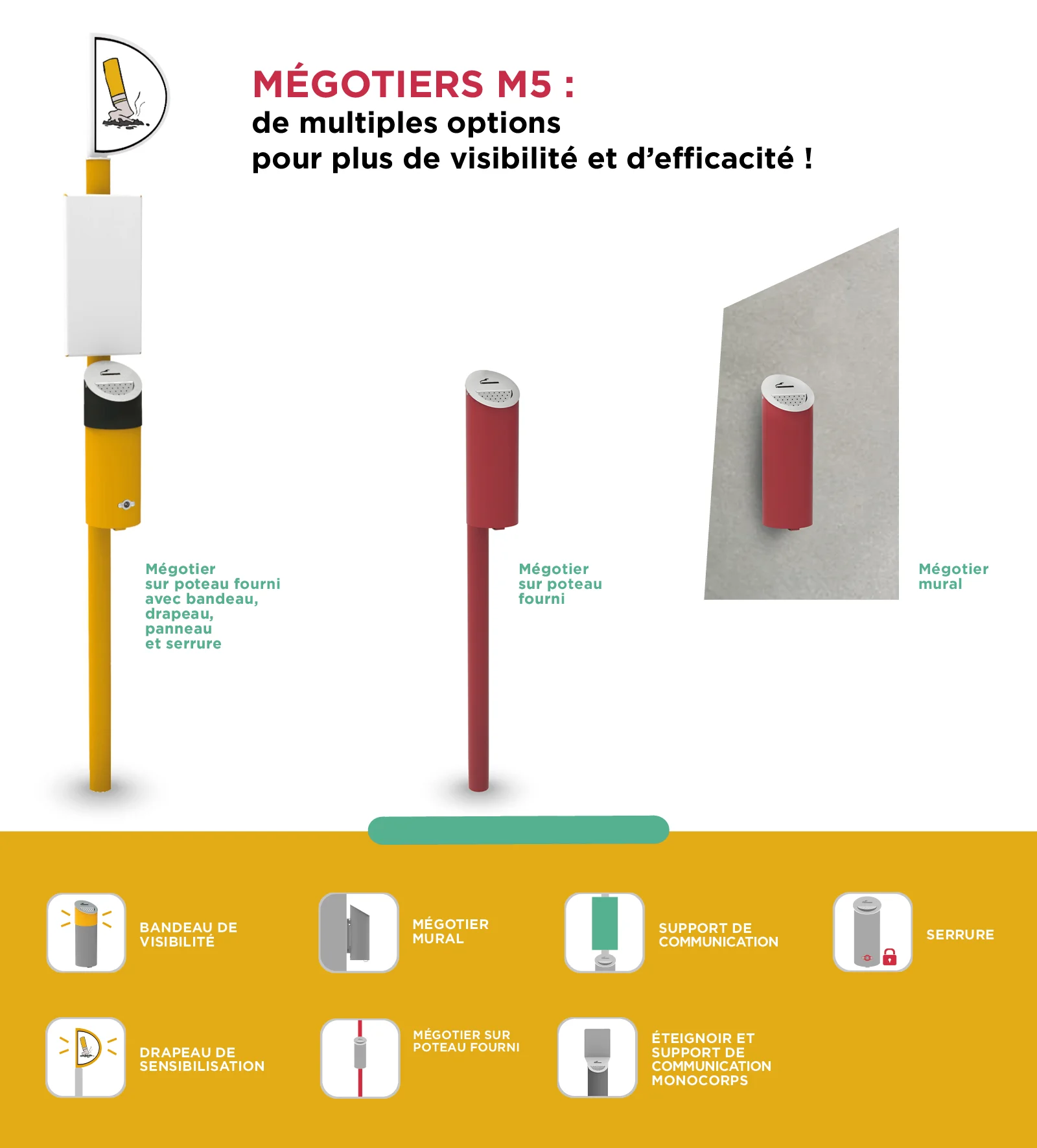 MÉGOTIERS M5 :
de multiples options
pour plus de visibilité et d'efficacité !

Mégotier
sur poteau fourni
avec bandeau,
drapeau,
panneau
et serrure

Mégotier
sur poteau
fourni

Mégotier
mural

BANDEAU DE
VISIBILITÉ

MÉGOTIER
MURAL

SUPPORT DE
COMMUNICATION

SERRURE

DRAPEAU DE
SENSIBILISATION

MÉGOTIER SUR
POTEAU FOURNI

ÉTEIGNOIR ET
SUPPORT DE
COMMUNICATION
MONOCORPS